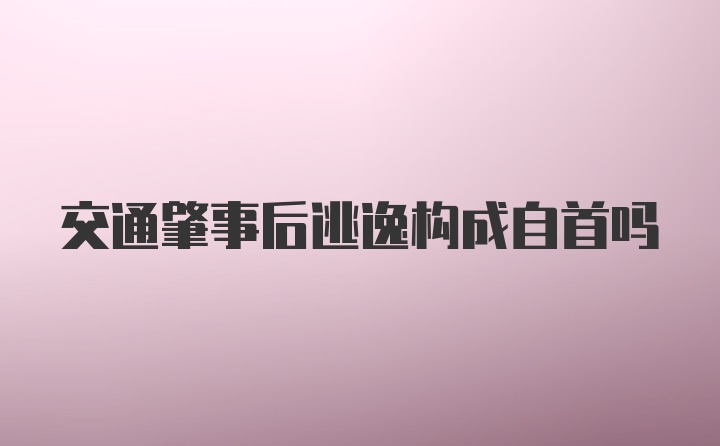 交通肇事后逃逸构成自首吗